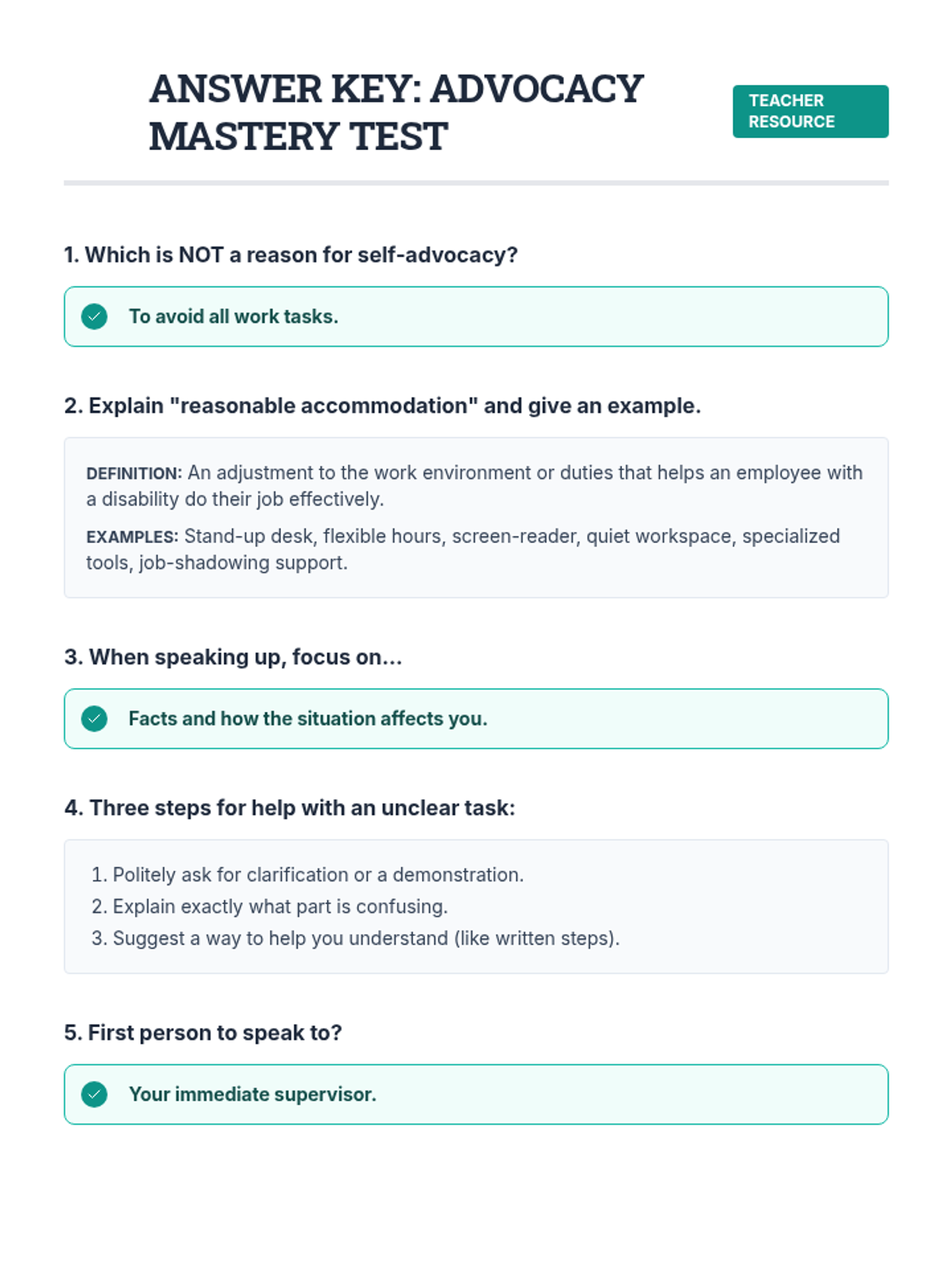 ANSWER KEY: ADVOCACY MASTERY TEST

TEACHER RESOURCE

1. Which is NOT a reason for self-advocacy?

To avoid all work tasks.

2. Explain "reasonable accommodation" and give an example.

DEFINITION: An adjustment to the work environment or duties that helps an employee with a disability do their job effectively.

EXAMPLES: Stand-up desk, flexible hours, screen-reader, quiet workspace, specialized tools, job-shadowing support.

3. When speaking up, focus on...

Facts and how the situation affects you.

4. Three steps for help with an unclear task:

1. Politely ask for clarification or a demonstration.
2. Explain exactly what part is confusing.
3. Suggest a way to help you understand (like written steps).

5. First person to speak to?

Your immediate supervisor.